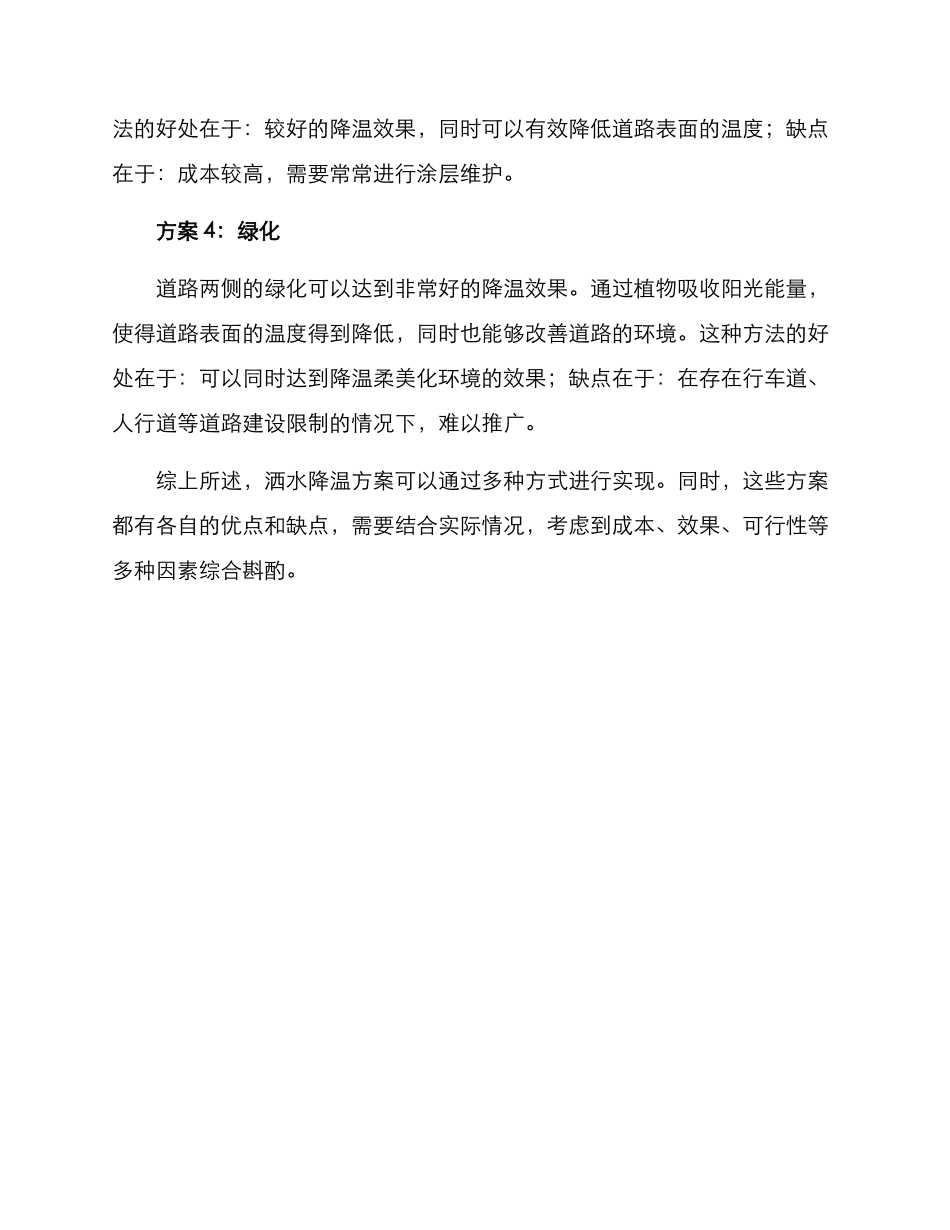 法的好处在于：较好的降温效果，同时可以有效降低道路表面的温度；缺点在于：成本较高，需要常常进行涂层维护。

方案 4：绿化

道路两侧的绿化可以达到非常好的降温效果。通过植物吸收阳光能量，使得道路表面的温度得到降低，同时也能够改善道路的环境。这种方法的好处在于：可以同时达到降温柔美化环境的效果；缺点在于：在存在行车道、人行道等道路建设限制的情况下，难以推广。

综上所述，洒水降温方案可以通过多种方式进行实现。同时，这些方案都有各自的优点和缺点，需要结合实际情况，考虑到成本、效果、可行性等多种因素综合斟酌。